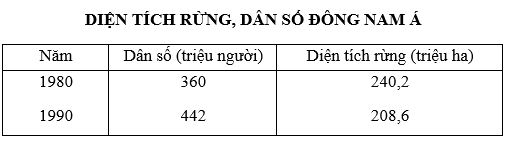 DIỆN TÍCH RỪNG, DÂN SỐ ĐÔNG NAM Á

| Năm | Dân số (triệu người) | Diện tích rừng (triệu ha) |
|---|---|---|
| 1980 | 360 | 240,2 |
| 1990 | 442 | 208,6 |